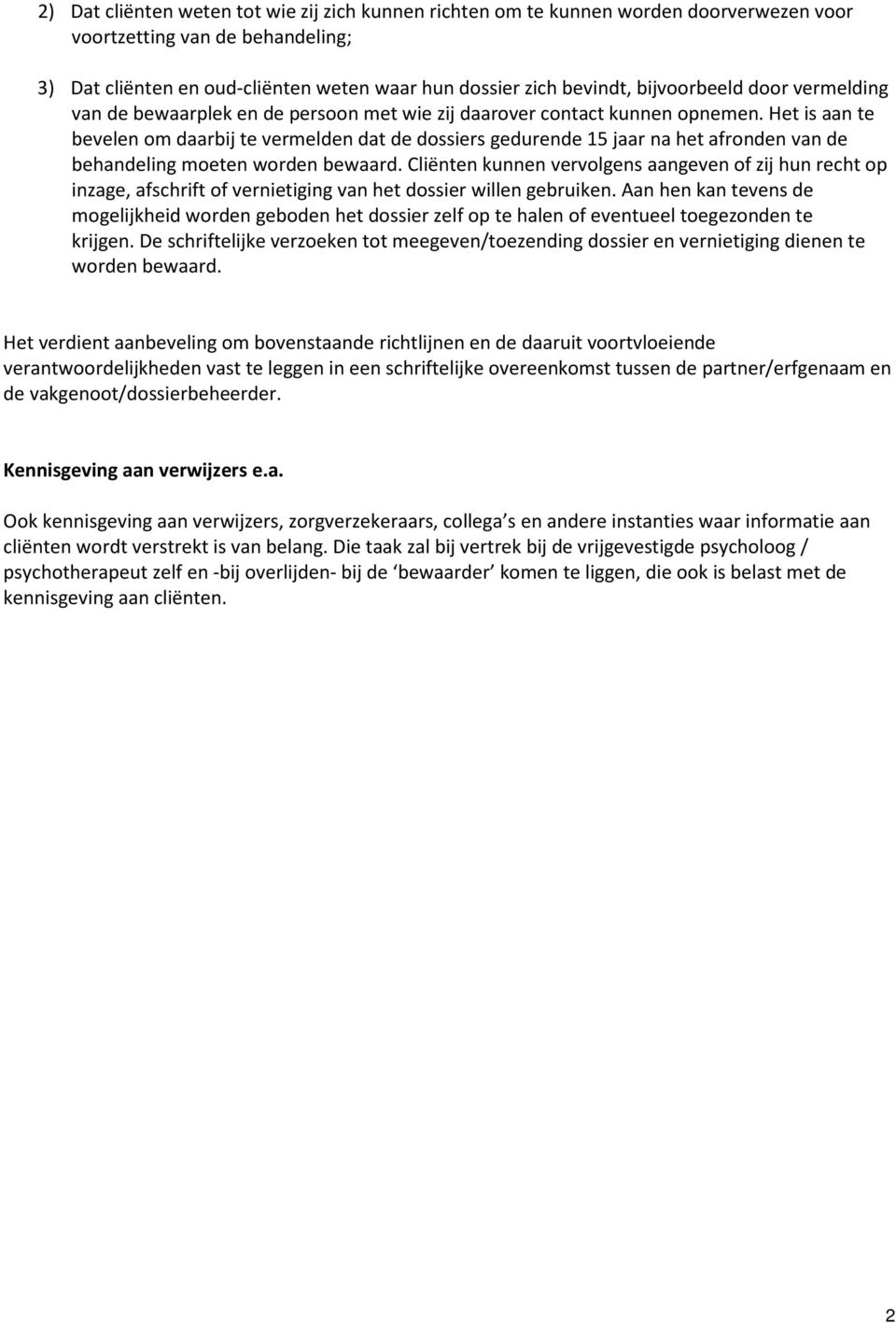 2) Dat cliënten weten tot wie zij zich kunnen richten om te kunnen worden doorverwezen voor voortzetting van de behandeling;

3) Dat cliënten en oud-cliënten weten waar hun dossier zich bevindt, bijvoorbeeld door vermelding van de bewaarplek en de persoon met wie zij daarover contact kunnen opnemen. Het is aan te bevelen om daarbij te vermelden dat de dossiers gedurende 15 jaar na het afronden van de behandeling moeten worden bewaard. Cliënten kunnen vervolgens aangeven of zij hun recht op inzage, afschrift of vernietiging van het dossier willen gebruiken. Aan hen kan tevens de mogelijkheid worden geboden het dossier zelf op te halen of eventueel toegezonden te krijgen. De schriftelijke verzoeken tot meegeven/toezending dossier en vernietiging dienen te worden bewaard.

Het verdient aanbeveling om bovenstaande richtlijnen en de daaruit voortvloeiende verantwoordelijkheden vast te leggen in een schriftelijke overeenkomst tussen de partner/erfgenaam en de vakgenoot/dossierbeheerder.

Kennisgeving aan verwijzers e.a.

Ook kennisgeving aan verwijzers, zorgverzekeraars, collega s en andere instanties waar informatie aan cliënten wordt verstrekt is van belang. Die taak zal bij vertrek bij de vrijgevestigde psycholoog / psychotherapeut zelf en -bij overlijden- bij de ‘bewaarder’ komen te liggen, die ook is belast met de kennisgeving aan cliënten.

2